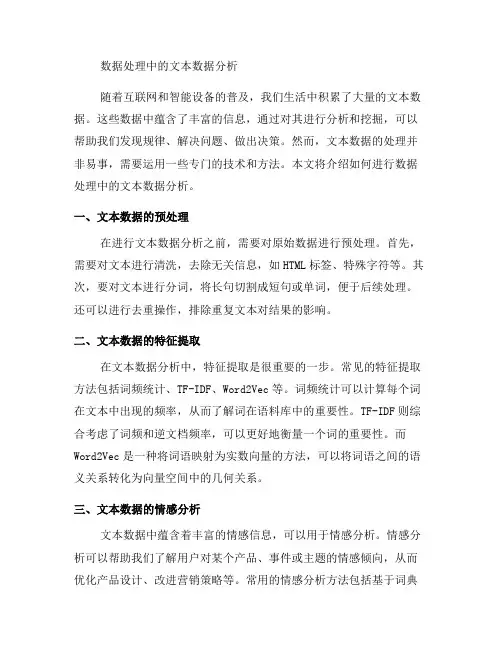 数据处理中的文本数据分析

随着互联网和智能设备的普及，我们生活中积累了大量的文本数据。这些数据中蕴含了丰富的信息，通过对其进行分析和挖掘，可以帮助我们发现规律、解决问题、做出决策。然而，文本数据的处理并非易事，需要运用一些专门的技术和方法。本文将介绍如何进行数据处理中的文本数据分析。

一、文本数据的预处理

在进行文本数据分析之前，需要对原始数据进行预处理。首先，需要对文本进行清洗，去除无关信息，如HTML标签、特殊字符等。其次，要对文本进行分词，将长句切割成短句或单词，便于后续处理。还可以进行去重操作，排除重复文本对结果的影响。

二、文本数据的特征提取

在文本数据分析中，特征提取是很重要的一步。常见的特征提取方法包括词频统计、TF-IDF、Word2Vec等。词频统计可以计算每个词在文本中出现的频率，从而了解词在语料库中的重要性。TF-IDF则综合考虑了词频和逆文档频率，可以更好地衡量一个词的重要性。而Word2Vec是一种将词语映射为实数向量的方法，可以将词语之间的语义关系转化为向量空间中的几何关系。

三、文本数据的情感分析

文本数据中蕴含着丰富的情感信息，可以用于情感分析。情感分析可以帮助我们了解用户对某个产品、事件或主题的情感倾向，从而优化产品设计、改进营销策略等。常用的情感分析方法包括基于词典